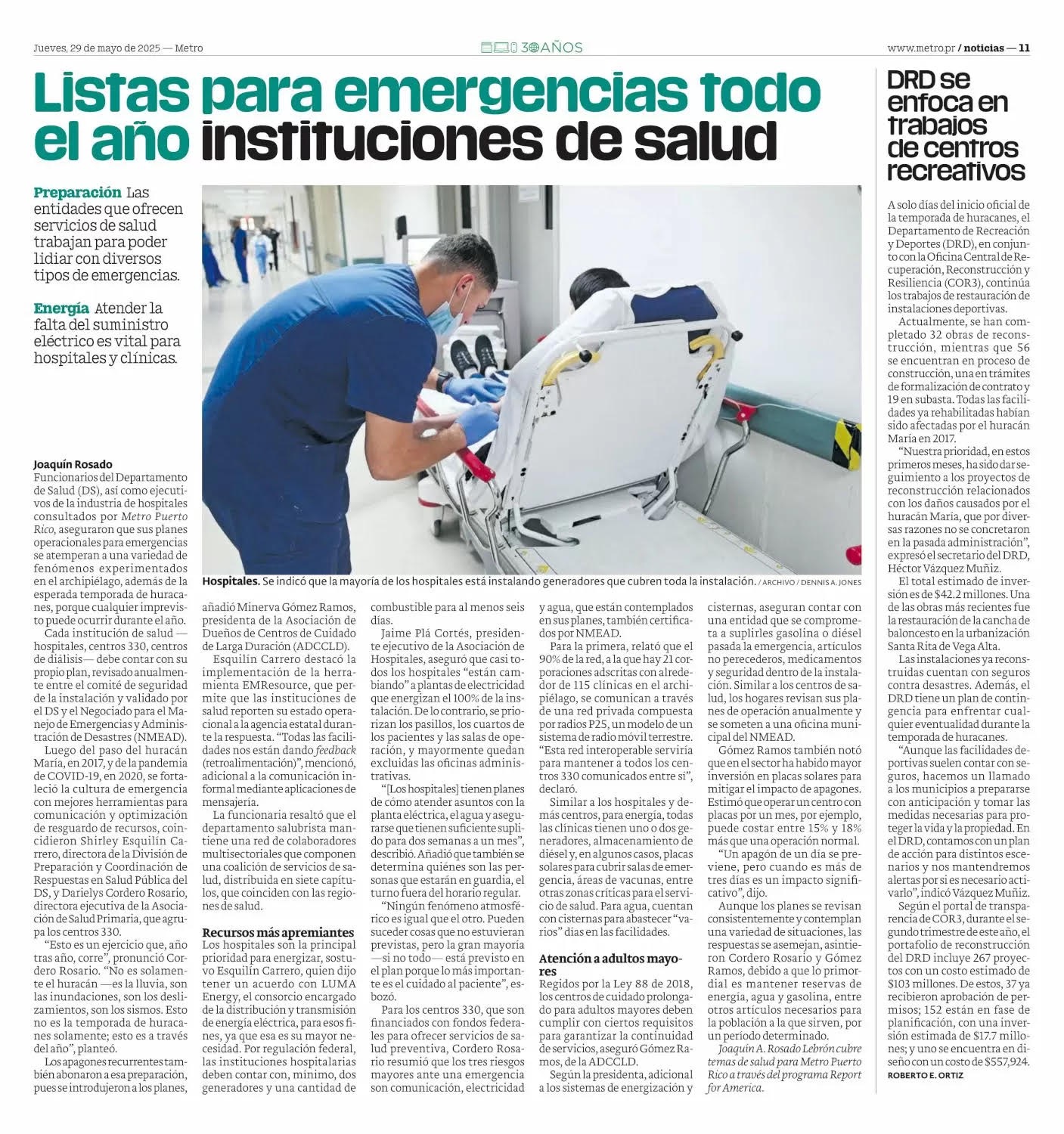 Jueves, 29 de mayo de 2025 — Metro

30 AÑOS

www.metro.pr / noticias — 11

Listas para emergencias todo el año instituciones de salud

Preparación Las entidades que ofrecen servicios de salud trabajan para poder lidiar con diversos tipos de emergencias.

Energía Atender la falta del suministro eléctrico es vital para hospitales y clínicas.

Hospitales. Se indicó que la mayoría de los hospitales está instalando generadores que cubren toda la instalación. / ARCHIVO / DENNIS A. JONES

Joaquín Rosado
Funcionarios del Departamento de Salud (DS), así como ejecutivos de la industria de hospitales consultados por Metro Puerto Rico, aseguraron que sus planes operacionales para emergencias se atemperan a una variedad de fenómenos experimentados en el archipiélago, además de la esperada temporada de huracanes, porque cualquier imprevisto puede ocurrir durante el año.

Cada institución de salud —hospitales, centros 330, centros de diálisis— debe contar con su propio plan, revisado anualmente entre el comité de seguridad de la instalación y validado por el DS y el Negociado para el Manejo de Emergencias y Administración de Desastres (NMEAD).

Luego del paso del huracán María, en 2017, y de la pandemia de COVID-19, en 2020, se fortaleció la cultura de emergencia con mejores herramientas para comunicación y optimización de resguardo de recursos, coincidieron Shirley Esquilín Carrero, directora de la División de Preparación y Coordinación de Respuestas en Salud Pública del DS, y Darielys Cordero Rosario, directora ejecutiva de la Asociación de Salud Primaria, que agrupa los centros 330.

“Esto es un ejercicio que, año tras año, corre”, pronunció Cordero Rosario. “No es solamente el huracán —es la lluvia, son las inundaciones, son los deslizamientos, son los sismos. Esto no es la temporada de huracanes solamente; esto es a través del año”, planteó.

Los apagones recurrentes también abonaron a esa preparación, pues se introdujeron a los planes, añadió Minerva Gómez Ramos, presidenta de la Asociación de Dueños de Centros de Cuidado de Larga Duración (ADCCLD).

Esquilín Carrero destacó la implementación de la herramienta EMResource, que permite que las instituciones de salud reporten su estado operacional a la agencia estatal durante la respuesta. “Todas las facilidades nos están dando feedback (retroalimentación)”, mencionó, adicional a la comunicación informal mediante aplicaciones de mensajería.

La funcionaria resaltó que el departamento salubrista mantiene una red de colaboradores multisectoriales que componen una coalición de servicios de salud, distribuida en siete capítulos, que coinciden con las regiones de salud.

Recursos más apremiantes
Los hospitales son la principal prioridad para energizar, sostuvo Esquilín Carrero, quien dijo tener un acuerdo con LUMA Energy, el consorcio encargado de la distribución y transmisión de energía eléctrica, para esos fines, ya que esa es su mayor necesidad. Por regulación federal, las instituciones hospitalarias deben contar con, mínimo, dos generadores y una cantidad de combustible para al menos seis días.

Jaime Plá Cortés, presidente ejecutivo de la Asociación de Hospitales, aseguró que casi todos los hospitales “están cambiando” a plantas de electricidad que energizan el 100% de la instalación. De lo contrario, se priorizan los pasillos, los cuartos de los pacientes y las salas de operación, y mayormente quedan excluidas las oficinas administrativas.

“[Los hospitales] tienen planes de cómo atender asuntos con la planta eléctrica, el agua y asegurarse que tienen suficiente suplido para dos semanas a un mes”, describió. Añadió que también se determina quiénes son las personas que estarán en guardia, el turno fuera del horario regular.

“Ningún fenómeno atmosférico es igual que el otro. Pueden suceder cosas que no estuvieran previstas, pero la gran mayoría —si no todo— está previsto en el plan porque lo más importante es el cuidado al paciente”, esbozó.

Para los centros 330, que son financiados con fondos federales para ofrecer servicios de salud preventiva, Cordero Rosario resumió que los tres riesgos mayores ante una emergencia son comunicación, electricidad y agua, que están contemplados en sus planes, también certificados por NMEAD.

Para la primera, relató que el 90% de la red, a la que hay 21 corporaciones adscritas con alrededor de 115 clínicas en el archipiélago, se comunican a través de una red privada compuesta por radios P25, un modelo de un sistema de radio móvil terrestre. “Esta red interoperable serviría para mantener a todos los centros 330 comunicados entre sí”, declaró.

Similar a los hospitales y demás centros, para energía, todas las clínicas tienen uno o dos generadores, almacenamiento de diésel y, en algunos casos, placas solares para cubrir salas de emergencia, áreas de vacunas, entre otras zonas críticas para el servicio de salud. Para agua, cuentan con cisternas para abastecer “varios” días en las facilidades.

Atención a adultos mayores
Regidos por la Ley 88 de 2018, los centros de cuidado prolongado para adultos mayores deben cumplir con ciertos requisitos para garantizar la continuidad de servicios, aseguró Gómez Ramos, de la ADCCLD.

Según la presidenta, adicional a los sistemas de energización y cisternas, aseguran contar con una entidad que se compromete a suplirles gasolina o diésel pasada la emergencia, artículos no perecederos, medicamentos y seguridad dentro de la instalación. Similar a los centros de salud, los hogares revisan sus planes de operación anualmente y se someten a una oficina municipal del NMEAD.

Gómez Ramos también notó que en el sector ha habido mayor inversión en placas solares para mitigar el impacto de apagones. Estimó que operar un centro con placas por un mes, por ejemplo, puede costar entre 15% y 18% más que una operación normal.

“Un apagón de un día se previene, pero cuando es más de tres días es un impacto significativo”, dijo.

Aunque los planes se revisan consistentemente y contemplan una variedad de situaciones, las respuestas se asemejan, asintieron Cordero Rosario y Gómez Ramos, debido a que lo primordial es mantener reservas de energía, agua y gasolina, entre otros artículos necesarios para la población a la que sirven, por un periodo determinado.

Joaquín A. Rosado Lebrón cubre temas de salud para Metro Puerto Rico a través del programa Report for America.

DRD se enfoca en trabajos de centros recreativos

A solo días del inicio oficial de la temporada de huracanes, el Departamento de Recreación y Deportes (DRD), en conjunto con la Oficina Central de Recuperación, Reconstrucción y Resiliencia (COR3), continúa los trabajos de restauración de instalaciones deportivas.

Actualmente, se han completado 32 obras de reconstrucción, mientras que 56 se encuentran en proceso de construcción, una en trámites de formalización de contrato y 19 en subasta. Todas las facilidades ya rehabilitadas habían sido afectadas por el huracán María en 2017.

“Nuestra prioridad, en estos primeros meses, ha sido dar seguimiento a los proyectos de reconstrucción relacionados con los daños causados por el huracán María, que por diversas razones no se concretaron en la pasada administración”, expresó el secretario del DRD, Héctor Vázquez Muñiz.

El total estimado de inversión es de $42.2 millones. Una de las obras más recientes fue la restauración de la cancha de baloncesto en la urbanización Santa Rita de Vega Alta.

Las instalaciones ya reconstruidas cuentan con seguros contra desastres. Además, el DRD tiene un plan de contingencia para enfrentar cualquier eventualidad durante la temporada de huracanes.

“Aunque las facilidades deportivas suelen contar con seguros, hacemos un llamado a los municipios a prepararse con anticipación y tomar las medidas necesarias para proteger la vida y la propiedad. En el DRD, contamos con un plan de acción para distintos escenarios y nos mantendremos alertas por si es necesario activarlo”, indicó Vázquez Muñiz.

Según el portal de transparencia de COR3, durante el segundo trimestre de este año, el portafolio de reconstrucción del DRD incluye 267 proyectos con un costo estimado de $103 millones. De estos, 37 ya recibieron aprobación de permisos; 152 están en fase de planificación, con una inversión estimada de $17.7 millones; y uno se encuentra en diseño con un costo de $557,924.

ROBERTO E. ORTIZ